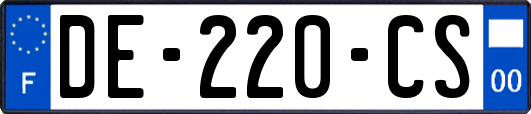 F
DE-220-CS
00